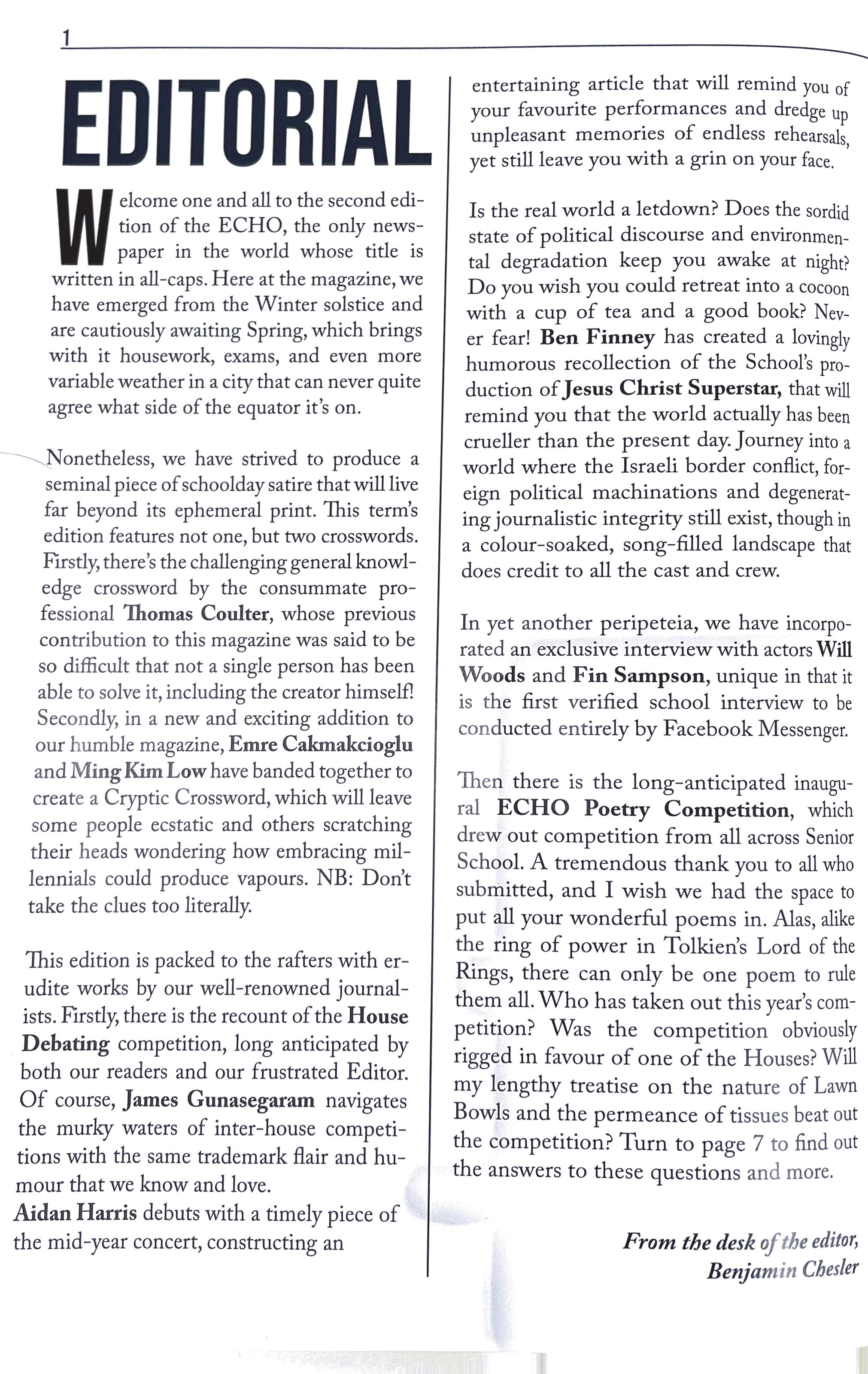 1

EDITORIAL

Welcome one and all to the second edition of the ECHO, the only newspaper in the world whose title is written in all-caps. Here at the magazine, we have emerged from the Winter solstice and are cautiously awaiting Spring, which brings with it housework, exams, and even more variable weather in a city that can never quite agree what side of the equator it's on.

Nonetheless, we have strived to produce a seminal piece of schoolday satire that will live far beyond its ephemeral print. This term's edition features not one, but two crosswords. Firstly, there's the challenging general knowledge crossword by the consummate professional Thomas Coulter, whose previous contribution to this magazine was said to be so difficult that not a single person has been able to solve it, including the creator himself! Secondly, in a new and exciting addition to our humble magazine, Emre Cakmakcioglu and Ming Kim Low have banded together to create a Cryptic Crossword, which will leave some people ecstatic and others scratching their heads wondering how embracing millennials could produce vapours. NB: Don't take the clues too literally.

This edition is packed to the rafters with erudite works by our well-renowned journalists. Firstly, there is the recount of the House Debating competition, long anticipated by both our readers and our frustrated Editor. Of course, James Gunasegaram navigates the murky waters of inter-house competitions with the same trademark flair and humour that we know and love.
Aidan Harris debuts with a timely piece of the mid-year concert, constructing an entertaining article that will remind you of your favourite performances and dredge up unpleasant memories of endless rehearsals, yet still leave you with a grin on your face.

Is the real world a letdown? Does the sordid state of political discourse and environmental degradation keep you awake at night? Do you wish you could retreat into a cocoon with a cup of tea and a good book? Never fear! Ben Finney has created a lovingly humorous recollection of the School's production of Jesus Christ Superstar, that will remind you that the world actually has been crueller than the present day. Journey into a world where the Israeli border conflict, foreign political machinations and degenerating journalistic integrity still exist, though in a colour-soaked, song-filled landscape that does credit to all the cast and crew.

In yet another peripeteia, we have incorporated an exclusive interview with actors Will Woods and Fin Sampson, unique in that it is the first verified school interview to be conducted entirely by Facebook Messenger.

Then there is the long-anticipated inaugural ECHO Poetry Competition, which drew out competition from all across Senior School. A tremendous thank you to all who submitted, and I wish we had the space to put all your wonderful poems in. Alas, alike the ring of power in Tolkien's Lord of the Rings, there can only be one poem to rule them all. Who has taken out this year's competition? Was the competition obviously rigged in favour of one of the Houses? Will my lengthy treatise on the nature of Lawn Bowls and the permeance of tissues beat out the competition? Turn to page 7 to find out the answers to these questions and more.

From the desk of the editor,
Benjamin Chesler